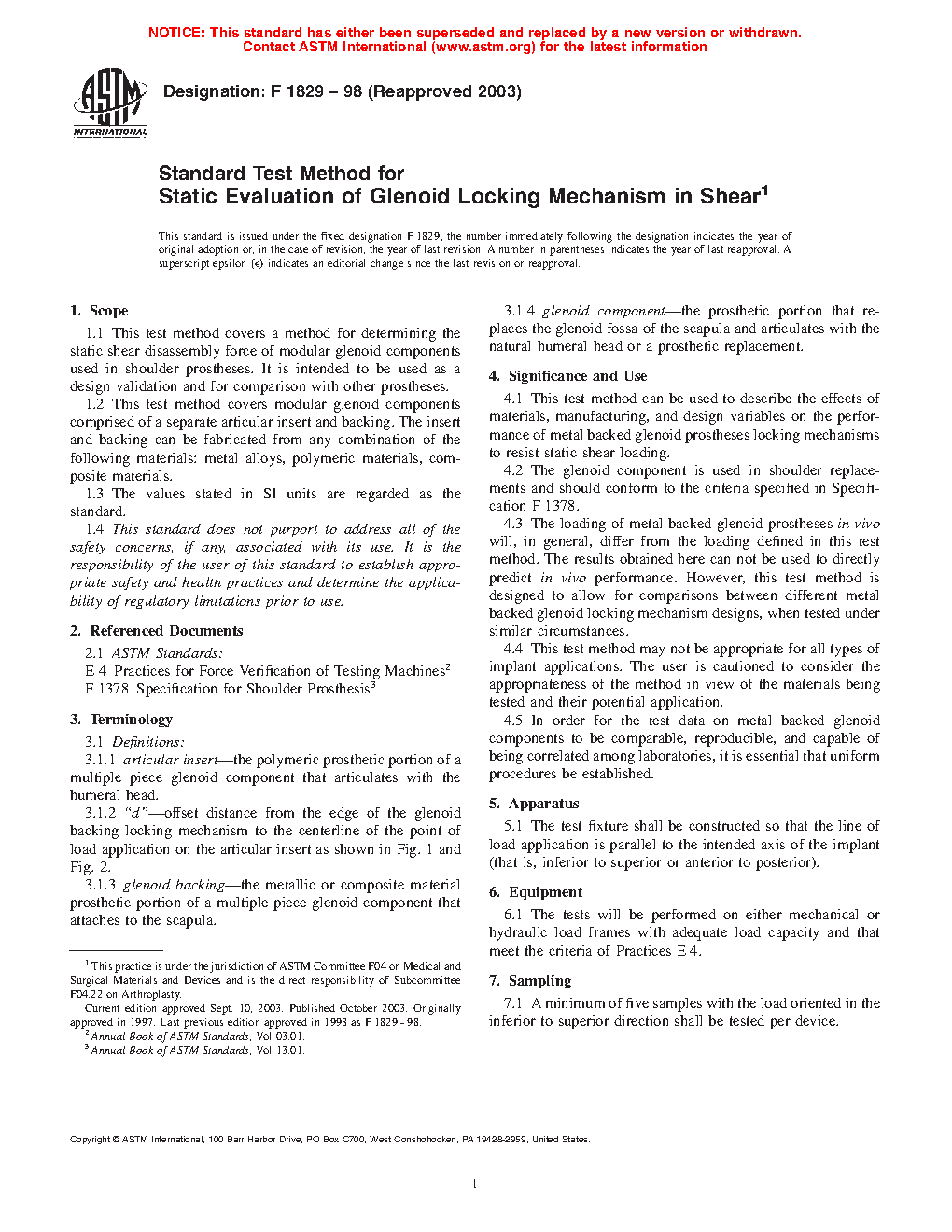 NOTICE: This standard has either been superseded and replaced by a new version or withdrawn. Contact ASTM International (www.astm.org) for the latest information

ASTM INTERNATIONAL

Designation: F 1829 – 98 (Reapproved 2003)

Standard Test Method for
Static Evaluation of Glenoid Locking Mechanism in Shear$^1$

This standard is issued under the fixed designation F 1829; the number immediately following the designation indicates the year of original adoption or, in the case of revision, the year of last revision. A number in parentheses indicates the year of last reapproval. A superscript epsilon (ε) indicates an editorial change since the last revision or reapproval.

1. Scope

1.1 This test method covers a method for determining the static shear disassembly force of modular glenoid components used in shoulder prostheses. It is intended to be used as a design validation and for comparison with other prostheses.

1.2 This test method covers modular glenoid components comprised of a separate articular insert and backing. The insert and backing can be fabricated from any combination of the following materials: metal alloys, polymeric materials, composite materials.

1.3 The values stated in SI units are regarded as the standard.

1.4 This standard does not purport to address all of the safety concerns, if any, associated with its use. It is the responsibility of the user of this standard to establish appropriate safety and health practices and determine the applicability of regulatory limitations prior to use.

2. Referenced Documents

2.1 ASTM Standards:
E 4 Practices for Force Verification of Testing Machines$^2$
F 1378 Specification for Shoulder Prosthesis$^3$

3. Terminology

3.1 Definitions:

3.1.1 articular insert—the polymeric prosthetic portion of a multiple piece glenoid component that articulates with the humeral head.

3.1.2 "d"—offset distance from the edge of the glenoid backing locking mechanism to the centerline of the point of load application on the articular insert as shown in Fig. 1 and Fig. 2.

3.1.3 glenoid backing—the metallic or composite material prosthetic portion of a multiple piece glenoid component that attaches to the scapula.

$^1$ This practice is under the jurisdiction of ASTM Committee F04 on Medical and Surgical Materials and Devices and is the direct responsibility of Subcommittee F04.22 on Arthroplasty.
Current edition approved Sept. 10, 2003. Published October 2003. Originally approved in 1997. Last previous edition approved in 1998 as F 1829 - 98.
$^2$ Annual Book of ASTM Standards, Vol 03.01.
$^3$ Annual Book of ASTM Standards, Vol 13.01.

3.1.4 glenoid component—the prosthetic portion that replaces the glenoid fossa of the scapula and articulates with the natural humeral head or a prosthetic replacement.

4. Significance and Use

4.1 This test method can be used to describe the effects of materials, manufacturing, and design variables on the performance of metal backed glenoid prostheses locking mechanisms to resist static shear loading.

4.2 The glenoid component is used in shoulder replacements and should conform to the criteria specified in Specification F 1378.

4.3 The loading of metal backed glenoid prostheses in vivo will, in general, differ from the loading defined in this test method. The results obtained here can not be used to directly predict in vivo performance. However, this test method is designed to allow for comparisons between different metal backed glenoid locking mechanism designs, when tested under similar circumstances.

4.4 This test method may not be appropriate for all types of implant applications. The user is cautioned to consider the appropriateness of the method in view of the materials being tested and their potential application.

4.5 In order for the test data on metal backed glenoid components to be comparable, reproducible, and capable of being correlated among laboratories, it is essential that uniform procedures be established.

5. Apparatus

5.1 The test fixture shall be constructed so that the line of load application is parallel to the intended axis of the implant (that is, inferior to superior or anterior to posterior).

6. Equipment

6.1 The tests will be performed on either mechanical or hydraulic load frames with adequate load capacity and that meet the criteria of Practices E 4.

7. Sampling

7.1 A minimum of five samples with the load oriented in the inferior to superior direction shall be tested per device.

Copyright © ASTM International, 100 Barr Harbor Drive, PO Box C700, West Conshohocken, PA 19428-2959, United States.

1